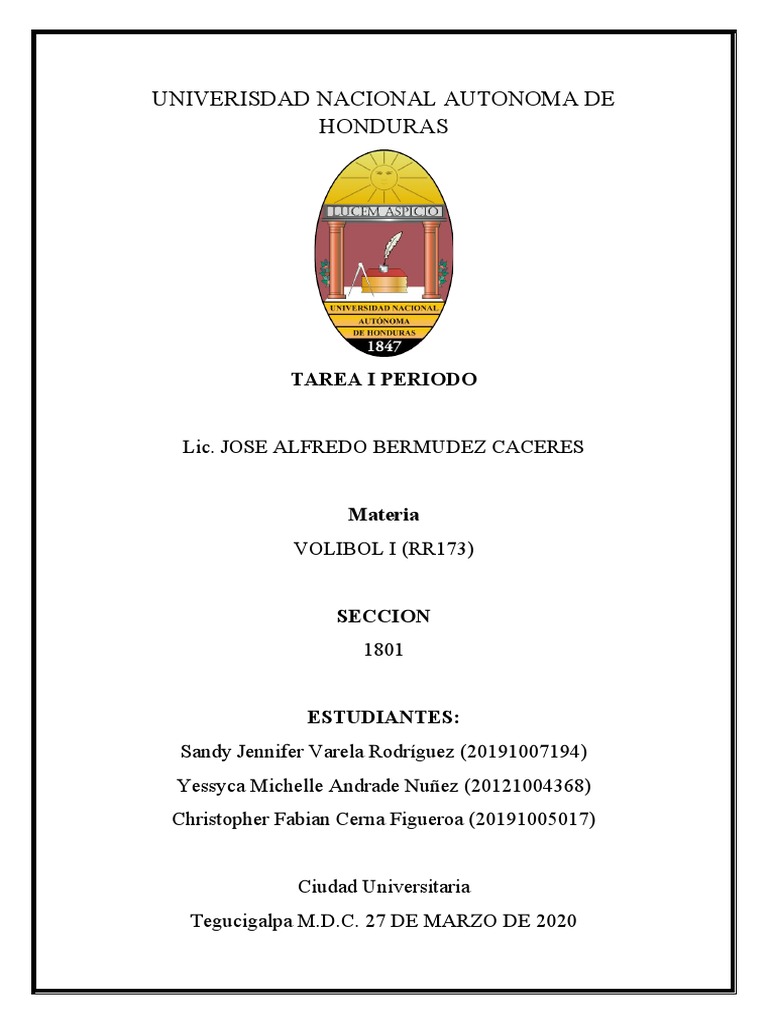 UNIVERISDAD NACIONAL AUTONOMA DE HONDURAS

LUCEM ASPICIO

UNIVERSIDAD NACIONAL AUTÓNOMA DE HONDURAS

1847

TAREA I PERIODO

Lic. JOSE ALFREDO BERMUDEZ CACERES

Materia

VOLIBOL I (RR173)

SECCION

1801

ESTUDIANTES:

Sandy Jennifer Varela Rodríguez (20191007194)

Yessyca Michelle Andrade Nuñez (20121004368)

Christopher Fabian Cerna Figueroa (20191005017)

Ciudad Universitaria

Tegucigalpa M.D.C. 27 DE MARZO DE 2020